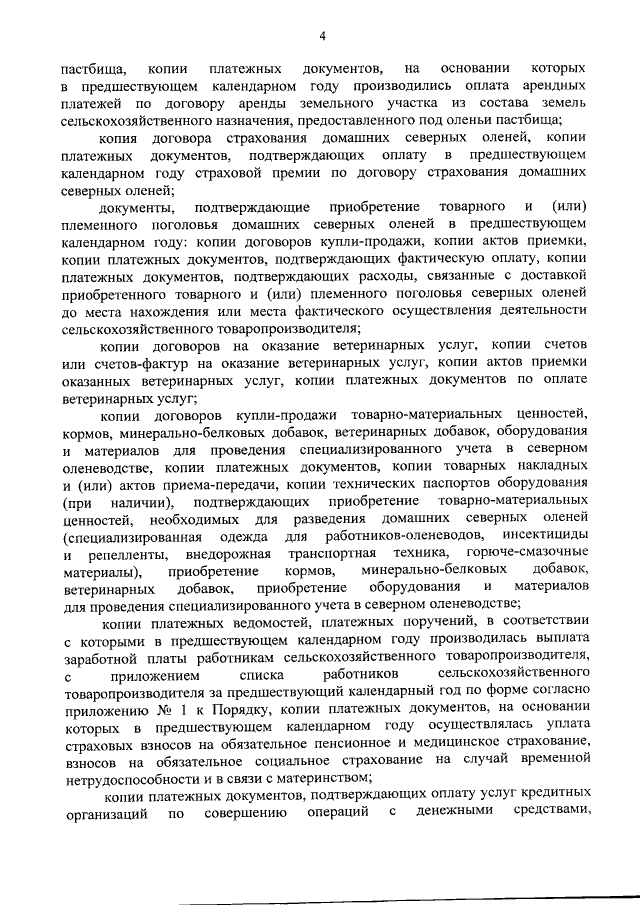 4

пастбища, копии платежных документов, на основании которых в предшествующем календарном году производились оплата арендных платежей по договору аренды земельного участка из состава земель сельскохозяйственного назначения, предоставленного под оленьи пастбища;

копия договора страхования домашних северных оленей, копии платежных документов, подтверждающих оплату в предшествующем календарном году страховой премии по договору страхования домашних северных оленей;

документы, подтверждающие приобретение товарного и (или) племенного поголовья домашних северных оленей в предшествующем календарном году: копии договоров купли-продажи, копии актов приемки, копии платежных документов, подтверждающих фактическую оплату, копии платежных документов, подтверждающих расходы, связанные с доставкой приобретенного товарного и (или) племенного поголовья северных оленей до места нахождения или места фактического осуществления деятельности сельскохозяйственного товаропроизводителя;

копии договоров на оказание ветеринарных услуг, копии счетов или счетов-фактур на оказание ветеринарных услуг, копии актов приемки оказанных ветеринарных услуг, копии платежных документов по оплате ветеринарных услуг;

копии договоров купли-продажи товарно-материальных ценностей, кормов, минерально-белковых добавок, ветеринарных добавок, оборудования и материалов для проведения специализированного учета в северном оленеводстве, копии платежных документов, копии товарных накладных и (или) актов приема-передачи, копии технических паспортов оборудования (при наличии), подтверждающих приобретение товарно-материальных ценностей, необходимых для разведения домашних северных оленей (специализированная одежда для работников-оленеводов, инсектициды и репелленты, внедорожная транспортная техника, горюче-смазочные материалы), приобретение кормов, минерально-белковых добавок, ветеринарных добавок, приобретение оборудования и материалов для проведения специализированного учета в северном оленеводстве;

копии платежных ведомостей, платежных поручений, в соответствии с которыми в предшествующем календарном году производилась выплата заработной платы работникам сельскохозяйственного товаропроизводителя, с приложением списка работников сельскохозяйственного товаропроизводителя за предшествующий календарный год по форме согласно приложению № 1 к Порядку, копии платежных документов, на основании которых в предшествующем календарном году осуществлялась уплата страховых взносов на обязательное пенсионное и медицинское страхование, взносов на обязательное социальное страхование на случай временной нетрудоспособности и в связи с материнством;

копии платежных документов, подтверждающих оплату услуг кредитных организаций по совершению операций с денежными средствами,